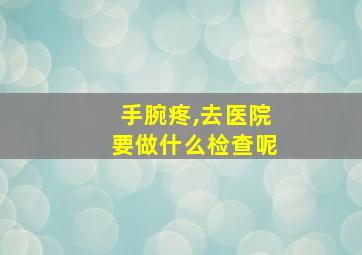 手腕疼,去医院
要做什么检查呢